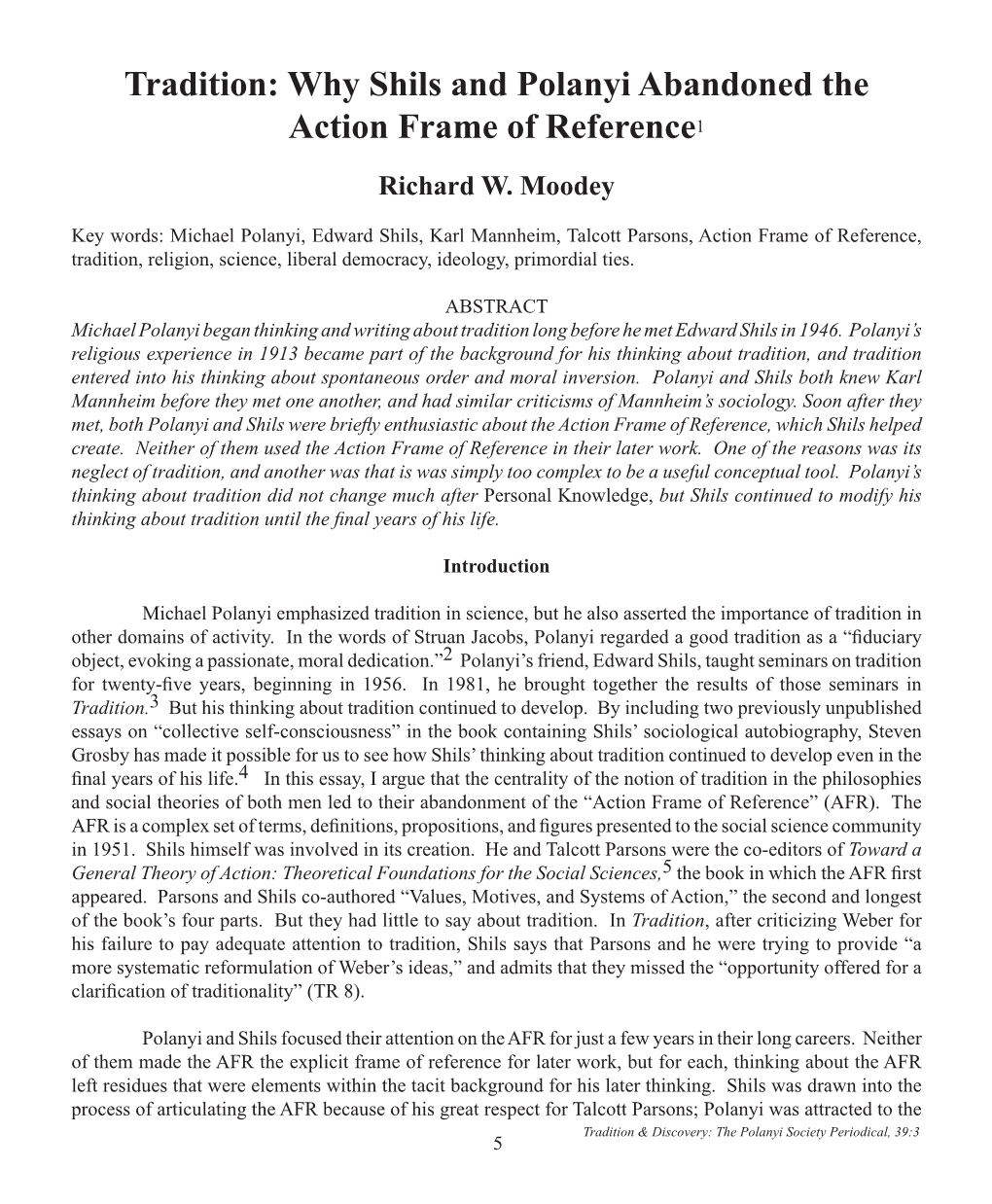 Tradition: Why Shils and Polanyi Abandoned the Action Frame of Reference$^1$

Richard W. Moodey

Key words: Michael Polanyi, Edward Shils, Karl Mannheim, Talcott Parsons, Action Frame of Reference, tradition, religion, science, liberal democracy, ideology, primordial ties.

ABSTRACT
Michael Polanyi began thinking and writing about tradition long before he met Edward Shils in 1946. Polanyi's religious experience in 1913 became part of the background for his thinking about tradition, and tradition entered into his thinking about spontaneous order and moral inversion. Polanyi and Shils both knew Karl Mannheim before they met one another, and had similar criticisms of Mannheim's sociology. Soon after they met, both Polanyi and Shils were briefly enthusiastic about the Action Frame of Reference, which Shils helped create. Neither of them used the Action Frame of Reference in their later work. One of the reasons was its neglect of tradition, and another was that is was simply too complex to be a useful conceptual tool. Polanyi's thinking about tradition did not change much after Personal Knowledge, but Shils continued to modify his thinking about tradition until the final years of his life.

Introduction

Michael Polanyi emphasized tradition in science, but he also asserted the importance of tradition in other domains of activity. In the words of Struan Jacobs, Polanyi regarded a good tradition as a "fiduciary object, evoking a passionate, moral dedication."$^2$ Polanyi's friend, Edward Shils, taught seminars on tradition for twenty-five years, beginning in 1956. In 1981, he brought together the results of those seminars in Tradition.$^3$ But his thinking about tradition continued to develop. By including two previously unpublished essays on "collective self-consciousness" in the book containing Shils' sociological autobiography, Steven Grosby has made it possible for us to see how Shils' thinking about tradition continued to develop even in the final years of his life.$^4$ In this essay, I argue that the centrality of the notion of tradition in the philosophies and social theories of both men led to their abandonment of the "Action Frame of Reference" (AFR). The AFR is a complex set of terms, definitions, propositions, and figures presented to the social science community in 1951. Shils himself was involved in its creation. He and Talcott Parsons were the co-editors of Toward a General Theory of Action: Theoretical Foundations for the Social Sciences,$^5$ the book in which the AFR first appeared. Parsons and Shils co-authored "Values, Motives, and Systems of Action," the second and longest of the book's four parts. But they had little to say about tradition. In Tradition, after criticizing Weber for his failure to pay adequate attention to tradition, Shils says that Parsons and he were trying to provide "a more systematic reformulation of Weber's ideas," and admits that they missed the "opportunity offered for a clarification of traditionality" (TR 8).

Polanyi and Shils focused their attention on the AFR for just a few years in their long careers. Neither of them made the AFR the explicit frame of reference for later work, but for each, thinking about the AFR left residues that were elements within the tacit background for his later thinking. Shils was drawn into the process of articulating the AFR because of his great respect for Talcott Parsons; Polanyi was attracted to the

Tradition & Discovery: The Polanyi Society Periodical, 39:3
5